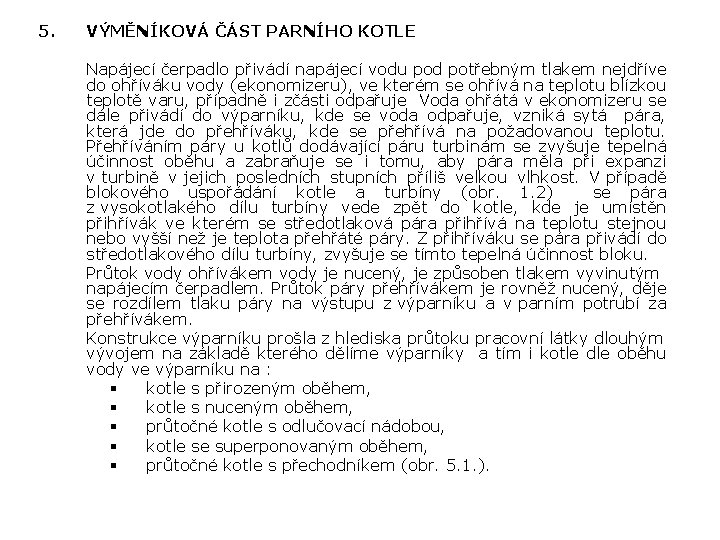 5. VÝMĚNÍKOVÁ ČÁST PARNÍHO KOTLE

Napájecí čerpadlo přivádí napájecí vodu pod potřebným tlakem nejdříve do ohříváku vody (ekonomizeru), ve kterém se ohřívá na teplotu blízkou teplotě varu, případně i zčásti odpařuje Voda ohřátá v ekonomizeru se dále přivádí do výparníku, kde se voda odpařuje, vzniká sytá pára, která jde do přehříváku, kde se přehřívá na požadovanou teplotu. Přehříváním páry u kotlů dodávající páru turbinám se zvyšuje tepelná účinnost oběhu a zabraňuje se i tomu, aby pára měla při expanzi v turbině v jejich posledních stupních příliš velkou vlhkost. V případě blokového uspořádání kotle a turbíny (obr. 1.2) se pára z vysokotlakého dílu turbíny vede zpět do kotle, kde je umístěn přihřívák ve kterém se středotlaková pára přihřívá na teplotu stejnou nebo vyšší než je teplota přehřáté páry. Z přihříváku se pára přivádí do středotlakového dílu turbíny, zvyšuje se tímto tepelná účinnost bloku.

Průtok vody ohřívákem vody je nucený, je způsoben tlakem vyvinutým napájecím čerpadlem. Průtok páry přehřívákem je rovněž nucený, děje se rozdílem tlaku páry na výstupu z výparníku a v parním potrubí za přehřívákem.

Konstrukce výparníku prošla z hlediska průtoku pracovní látky dlouhým vývojem na základě kterého dělíme výparníky a tím i kotle dle oběhu vody ve výparníku na :

▪ kotle s přirozeným oběhem,
▪ kotle s nuceným oběhem,
▪ průtočné kotle s odlučovací nádobou,
▪ kotle se superponovaným oběhem,
▪ průtočné kotle s přechodníkem (obr. 5.1.).